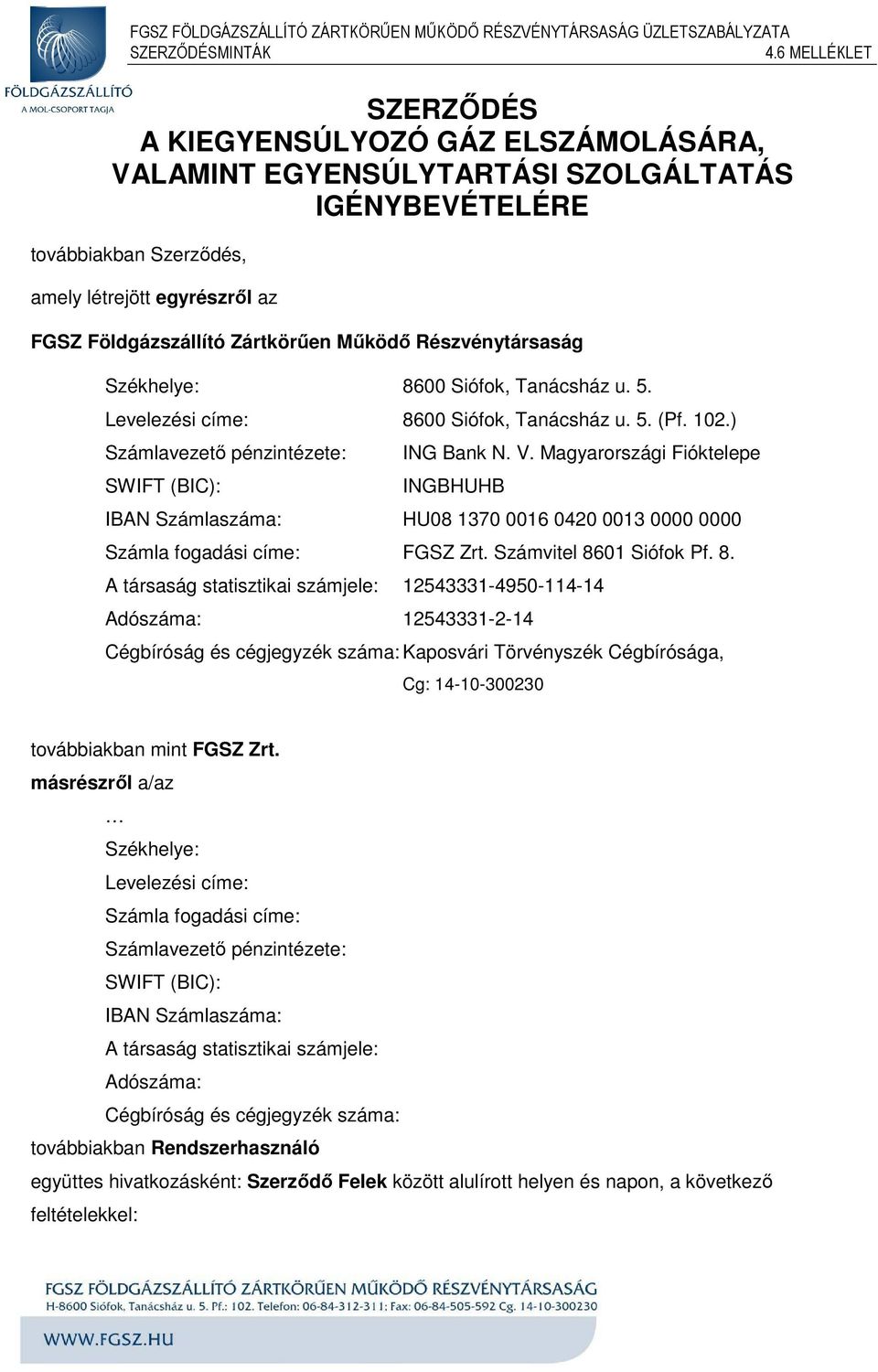 FÖLDGÁZSZÁLLÍTÓ
A MOL-CSOPORT TAGJA

FGSZ FÖLDGÁZSZÁLLÍTÓ ZÁRTKÖRŰEN MŰKÖDŐ RÉSZVÉNYTÁRSASÁG ÜZLETSZABÁLYZATA
SZERZŐDÉSMINTÁK
4.6 MELLÉKLET

SZERZŐDÉS
A KIEGYENSÚLYOZÓ GÁZ ELSZÁMOLÁSÁRA, VALAMINT EGYENSÚLYTARTÁSI SZOLGÁLTATÁS IGÉNYBEVÉTELÉRE

továbbiakban Szerződés,

amely létrejött egyrészről az

FGSZ Földgázszállító Zártkörűen Működő Részvénytársaság

Székhelye: 8600 Siófok, Tanácsház u. 5.
Levelezési címe: 8600 Siófok, Tanácsház u. 5. (Pf. 102.)
Számlavezető pénzintézete: ING Bank N. V. Magyarországi Fióktelepe
SWIFT (BIC): INGBHUHB
IBAN Számlaszáma: HU08 1370 0016 0420 0013 0000 0000
Számla fogadási címe: FGSZ Zrt. Számvitel 8601 Siófok Pf. 8.
A társaság statisztikai számjele: 12543331-4950-114-14
Adószáma: 12543331-2-14
Cégbíróság és cégjegyzék száma: Kaposvári Törvényszék Cégbírósága, Cg: 14-10-300230

továbbiakban mint FGSZ Zrt.
másrészről a/az
…
Székhelye:
Levelezési címe:
Számla fogadási címe:
Számlavezető pénzintézete:
SWIFT (BIC):
IBAN Számlaszáma:
A társaság statisztikai számjele:
Adószáma:
Cégbíróság és cégjegyzék száma:
továbbiakban Rendszerhasználó
együttes hivatkozásként: Szerződő Felek között alulírott helyen és napon, a következő feltételekkel:

FGSZ FÖLDGÁZSZÁLLÍTÓ ZÁRTKÖRŰEN MŰKÖDŐ RÉSZVÉNYTÁRSASÁG
H-8600 Siófok, Tanácsház u. 5. Pf.: 102. Telefon: 06-84-312-311; Fax: 06-84-505-592 Cg. 14-10-300230
WWW.FGSZ.HU